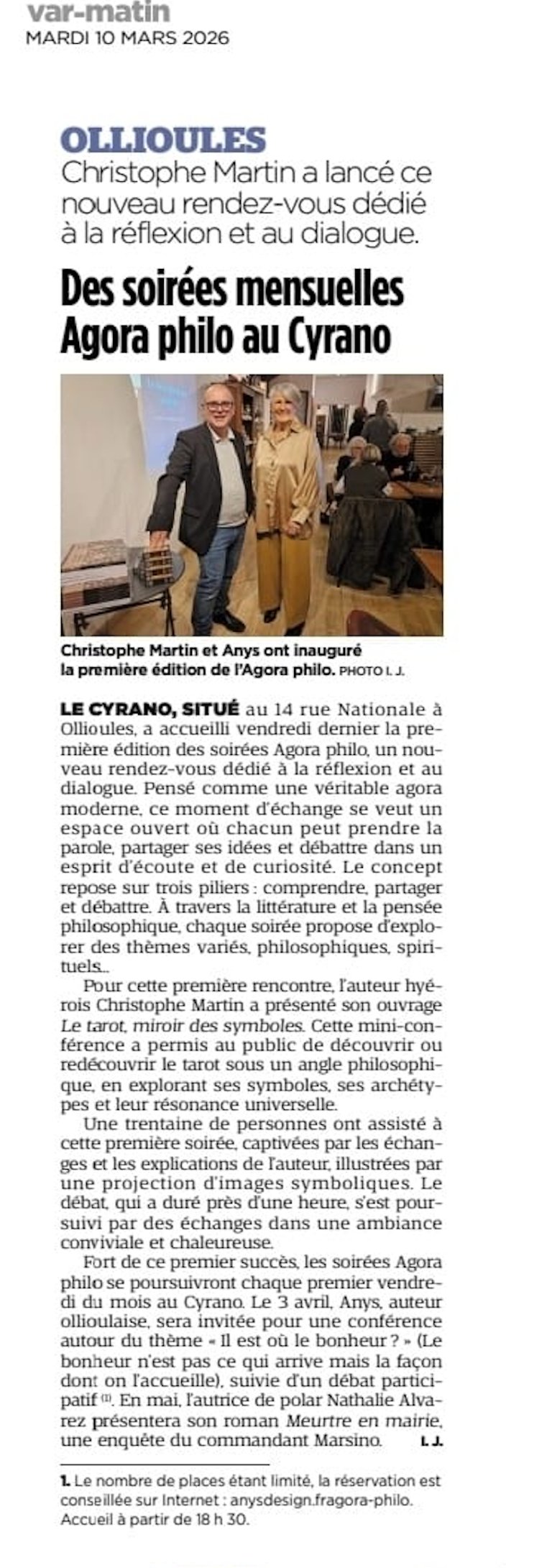 var-matin
MARDI 10 MARS 2026

OLLIOULES
Christophe Martin a lancé ce nouveau rendez-vous dédié à la réflexion et au dialogue.

Des soirées mensuelles Agora philo au Cyrano

Christophe Martin et Anys ont inauguré la première édition de l'Agora philo. PHOTO I. J.

LE CYRANO, SITUÉ au 14 rue Nationale à Ollioules, a accueilli vendredi dernier la première édition des soirées Agora philo, un nouveau rendez-vous dédié à la réflexion et au dialogue. Pensé comme une véritable agora moderne, ce moment d'échange se veut un espace ouvert où chacun peut prendre la parole, partager ses idées et débattre dans un esprit d'écoute et de curiosité. Le concept repose sur trois piliers : comprendre, partager et débattre. À travers la littérature et la pensée philosophique, chaque soirée propose d'explorer des thèmes variés, philosophiques, spirituels...

Pour cette première rencontre, l'auteur hyérois Christophe Martin a présenté son ouvrage Le tarot, miroir des symboles. Cette mini-conférence a permis au public de découvrir ou redécouvrir le tarot sous un angle philosophique, en explorant ses symboles, ses archétypes et leur résonance universelle.

Une trentaine de personnes ont assisté à cette première soirée, captivées par les échanges et les explications de l'auteur, illustrées par une projection d'images symboliques. Le débat, qui a duré près d'une heure, s'est poursuivi par des échanges dans une ambiance conviviale et chaleureuse.

Fort de ce premier succès, les soirées Agora philo se poursuivront chaque premier vendredi du mois au Cyrano. Le 3 avril, Anys, auteur ollioulaise, sera invitée pour une conférence autour du thème « Il est où le bonheur ? » (Le bonheur n'est pas ce qui arrive mais la façon dont on l'accueille), suivie d'un débat participatif $^{(1)}$. En mai, l'autrice de polar Nathalie Alvarez présentera son roman Meurtre en mairie, une enquête du commandant Marsino. I. J.

1. Le nombre de places étant limité, la réservation est conseillée sur Internet : anysdesign.fragora-philo. Accueil à partir de 18 h 30.